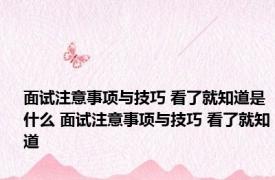 面试注意事项与技巧 看了就知道是什么 面试注意事项与技巧 看了就知道